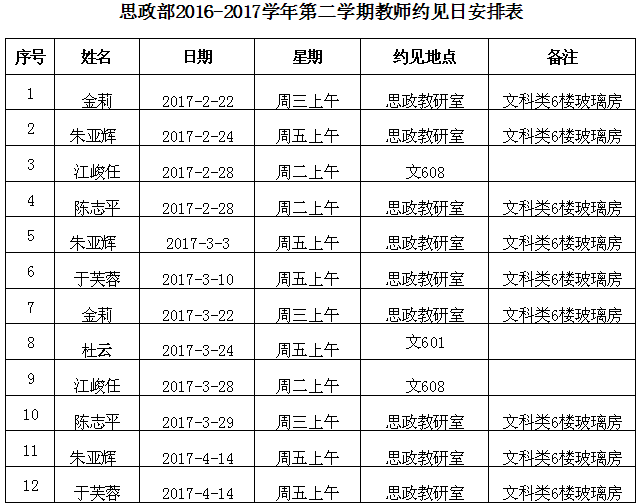 思政部2016-2017学年第二学期教师约见日安排表

| 序号 | 姓名 | 日期 | 星期 | 约见地点 | 备注 |
|---|---|---|---|---|---|
| 1 | 金莉 | 2017-2-22 | 周三上午 | 思政教研室 | 文科类6楼玻璃房 |
| 2 | 朱亚辉 | 2017-2-24 | 周五上午 | 思政教研室 | 文科类6楼玻璃房 |
| 3 | 江峻任 | 2017-2-28 | 周二上午 | 文608 | |
| 4 | 陈志平 | 2017-2-28 | 周二上午 | 思政教研室 | 文科类6楼玻璃房 |
| 5 | 朱亚辉 | 2017-3-3 | 周五上午 | 思政教研室 | 文科类6楼玻璃房 |
| 6 | 于芙蓉 | 2017-3-10 | 周五上午 | 思政教研室 | 文科类6楼玻璃房 |
| 7 | 金莉 | 2017-3-22 | 周三上午 | 思政教研室 | 文科类6楼玻璃房 |
| 8 | 杜云 | 2017-3-24 | 周五上午 | 文601 | |
| 9 | 江峻任 | 2017-3-28 | 周二上午 | 文608 | |
| 10 | 陈志平 | 2017-3-29 | 周三上午 | 思政教研室 | 文科类6楼玻璃房 |
| 11 | 朱亚辉 | 2017-4-14 | 周五上午 | 思政教研室 | 文科类6楼玻璃房 |
| 12 | 于芙蓉 | 2017-4-14 | 周五上午 | 思政教研室 | 文科类6楼玻璃房 |